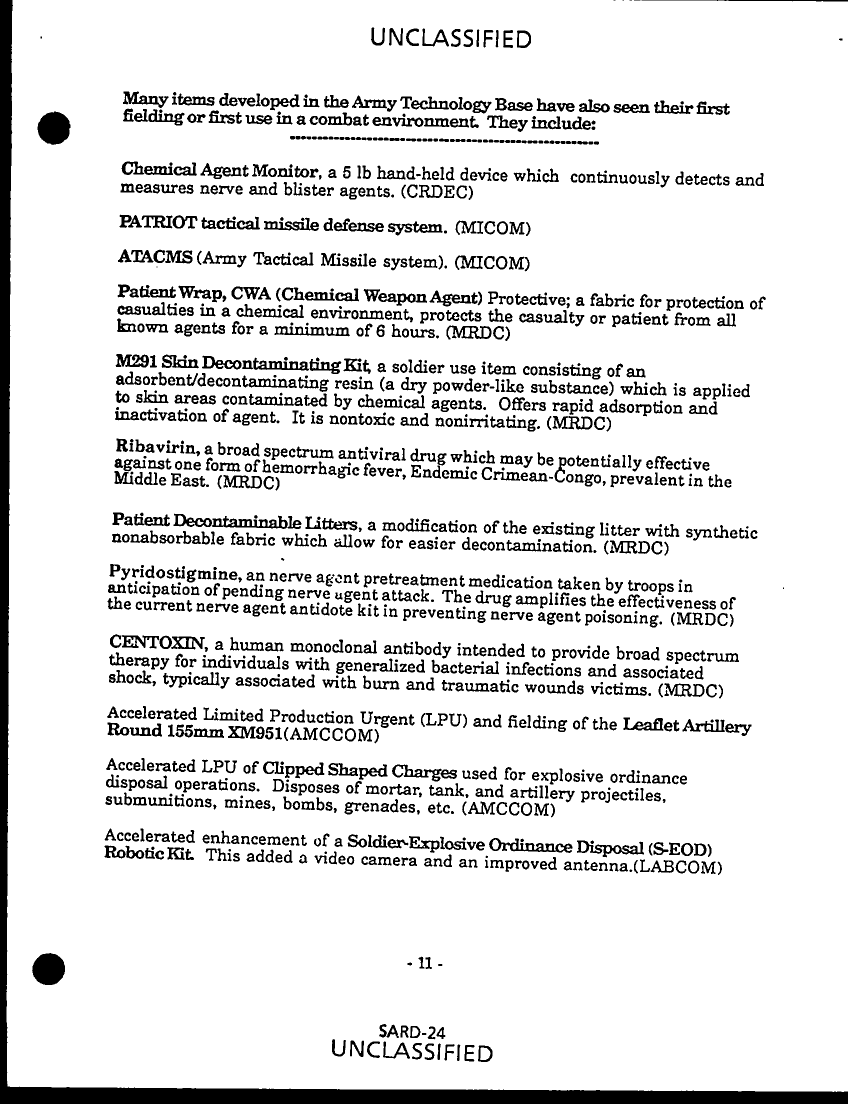 UNCLASSIFIED

Many items developed in the Army Technology Base have also seen their first fielding or first use in a combat environment. They include:

Chemical Agent Monitor, a 5 lb hand-held device which continuously detects and measures nerve and blister agents. (CRDEC)

PATRIOT tactical missile defense system. (MICOM)

ATACMS (Army Tactical Missile system). (MICOM)

Patient Wrap, CWA (Chemical Weapon Agent) Protective; a fabric for protection of casualties in a chemical environment, protects the casualty or patient from all known agents for a minimum of 6 hours. (MRDC)

M291 Skin Decontaminating Kit, a soldier use item consisting of an adsorbent/decontaminating resin (a dry powder-like substance) which is applied to skin areas contaminated by chemical agents. Offers rapid adsorption and inactivation of agent. It is nontoxic and nonirritating. (MRDC)

Ribavirin, a broad spectrum antiviral drug which may be potentially effective against one form of hemorrhagic fever, Endemic Crimean-Congo, prevalent in the Middle East. (MRDC)

Patient Decontaminable Litters, a modification of the existing litter with synthetic nonabsorbable fabric which allow for easier decontamination. (MRDC)

Pyridostigmine, an nerve agent pretreatment medication taken by troops in anticipation of pending nerve agent attack. The drug amplifies the effectiveness of the current nerve agent antidote kit in preventing nerve agent poisoning. (MRDC)

CENTOXIN, a human monoclonal antibody intended to provide broad spectrum therapy for individuals with generalized bacterial infections and associated shock, typically associated with burn and traumatic wounds victims. (MRDC)

Accelerated Limited Production Urgent (LPU) and fielding of the Leaflet Artillery Round 155mm XM951(AMCCOM)

Accelerated LPU of Clipped Shaped Charges used for explosive ordinance disposal operations. Disposes of mortar, tank, and artillery projectiles, submunitions, mines, bombs, grenades, etc. (AMCCOM)

Accelerated enhancement of a Soldier-Explosive Ordinance Disposal (S-EOD) Robotic Kit. This added a video camera and an improved antenna.(LABCOM)

- 11 -

SARD-24
UNCLASSIFIED